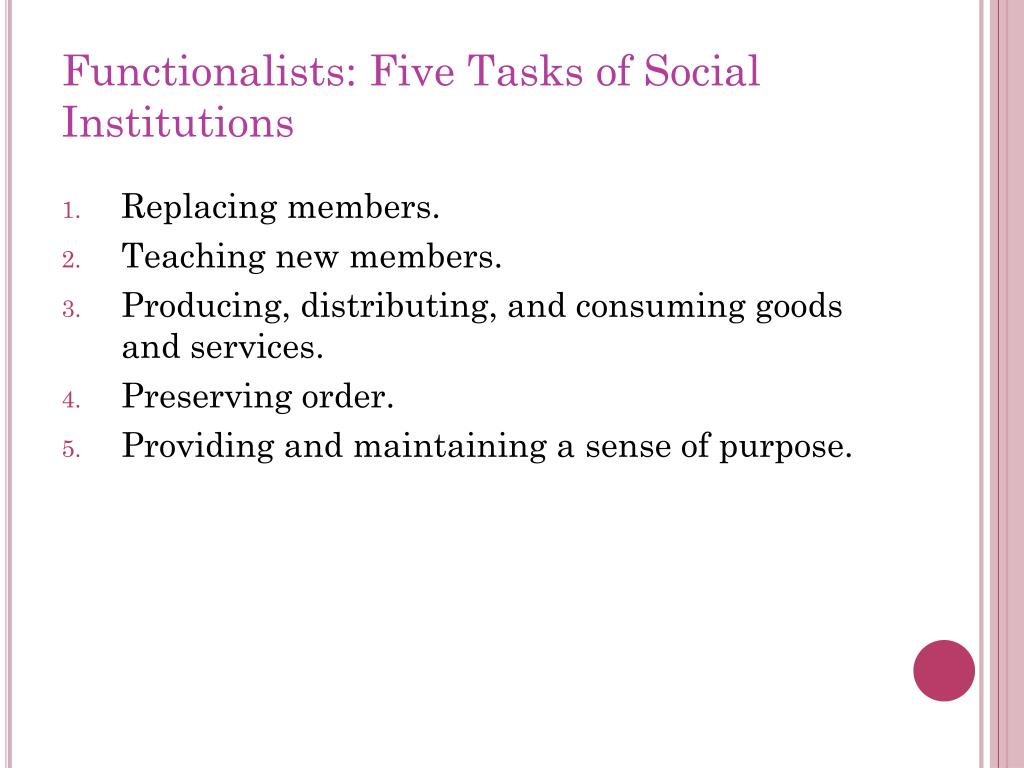 Functionalists: Five Tasks of Social Institutions

1. Replacing members.
2. Teaching new members.
3. Producing, distributing, and consuming goods and services.
4. Preserving order.
5. Providing and maintaining a sense of purpose.